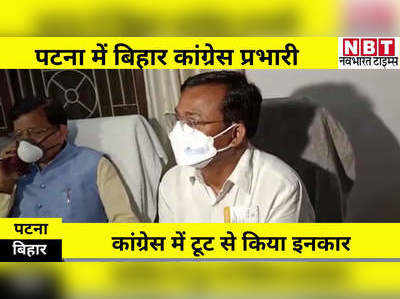 पटना में बिहार कांग्रेस प्रभारी

NBT
नवभारत टाइम्स

पटना
बिहार

कांग्रेस में टूट से किया इनकार